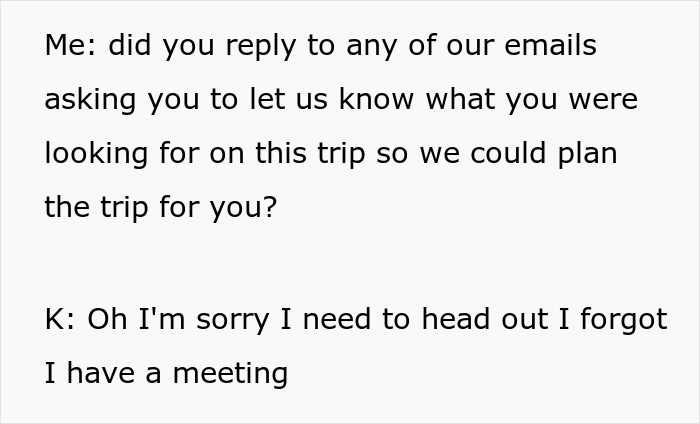 Me: did you reply to any of our emails asking you to let us know what you were looking for on this trip so we could plan the trip for you?

K: Oh I'm sorry I need to head out I forgot I have a meeting